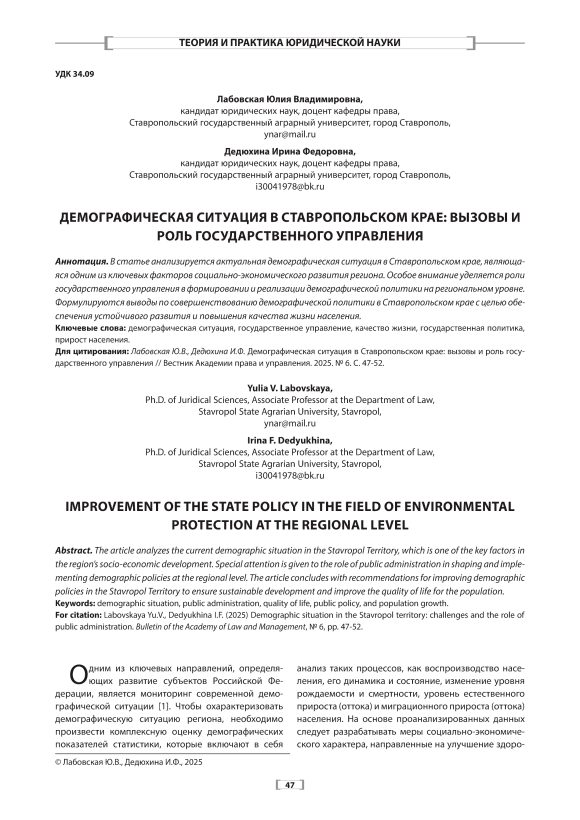 ТЕОРИЯ И ПРАКТИКА ЮРИДИЧЕСКОЙ НАУКИ

УДК 34.09

Лабовская Юлия Владимировна,
кандидат юридических наук, доцент кафедры права,
Ставропольский государственный аграрный университет, город Ставрополь,
ynar@mail.ru

Дедюхина Ирина Федоровна,
кандидат юридических наук, доцент кафедры права,
Ставропольский государственный аграрный университет, город Ставрополь,
i30041978@bk.ru

ДЕМОГРАФИЧЕСКАЯ СИТУАЦИЯ В СТАВРОПОЛЬСКОМ КРАЕ: ВЫЗОВЫ И РОЛЬ ГОСУДАРСТВЕННОГО УПРАВЛЕНИЯ

Аннотация. В статье анализируется актуальная демографическая ситуация в Ставропольском крае, являющаяся одним из ключевых факторов социально-экономического развития региона. Особое внимание уделяется роли государственного управления в формировании и реализации демографической политики на региональном уровне. Формулируются выводы по совершенствованию демографической политики в Ставропольском крае с целью обеспечения устойчивого развития и повышения качества жизни населения.
Ключевые слова: демографическая ситуация, государственное управление, качество жизни, государственная политика, прирост населения.
Для цитирования: Лабовская Ю.В., Дедюхина И.Ф. Демографическая ситуация в Ставропольском крае: вызовы и роль государственного управления // Вестник Академии права и управления. 2025. № 6. С. 47-52.

Yulia V. Labovskaya,
Ph.D. of Juridical Sciences, Associate Professor at the Department of Law,
Stavropol State Agrarian University, Stavropol,
ynar@mail.ru

Irina F. Dedyukhina,
Ph.D. of Juridical Sciences, Associate Professor at the Department of Law,
Stavropol State Agrarian University, Stavropol,
i30041978@bk.ru

IMPROVEMENT OF THE STATE POLICY IN THE FIELD OF ENVIRONMENTAL PROTECTION AT THE REGIONAL LEVEL

Abstract. The article analyzes the current demographic situation in the Stavropol Territory, which is one of the key factors in the region's socio-economic development. Special attention is given to the role of public administration in shaping and implementing demographic policies at the regional level. The article concludes with recommendations for improving demographic policies in the Stavropol Territory to ensure sustainable development and improve the quality of life for the population.
Keywords: demographic situation, public administration, quality of life, public policy, and population growth.
For citation: Labovskaya Yu.V., Dedyukhina I.F. (2025) Demographic situation in the Stavropol territory: challenges and the role of public administration. Bulletin of the Academy of Law and Management, № 6, pp. 47-52.

Одним из ключевых направлений, определяющих развитие субъектов Российской Федерации, является мониторинг современной демографической ситуации [1]. Чтобы охарактеризовать демографическую ситуацию региона, необходимо произвести комплексную оценку демографических показателей статистики, которые включают в себя анализ таких процессов, как воспроизводство населения, его динамика и состояние, изменение уровня рождаемости и смертности, уровень естественного прироста (оттока) и миграционного прироста (оттока) населения. На основе проанализированных данных следует разрабатывать меры социально-экономического характера, направленные на улучшение здоро-

© Лабовская Ю.В., Дедюхина И.Ф., 2025

47